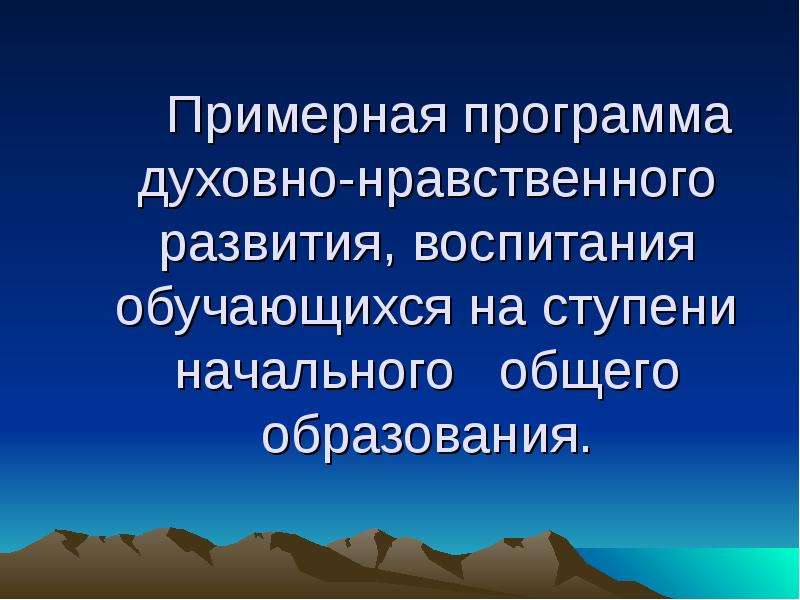 Примерная программа духовно-нравственного развития, воспитания обучающихся на ступени начального общего образования.